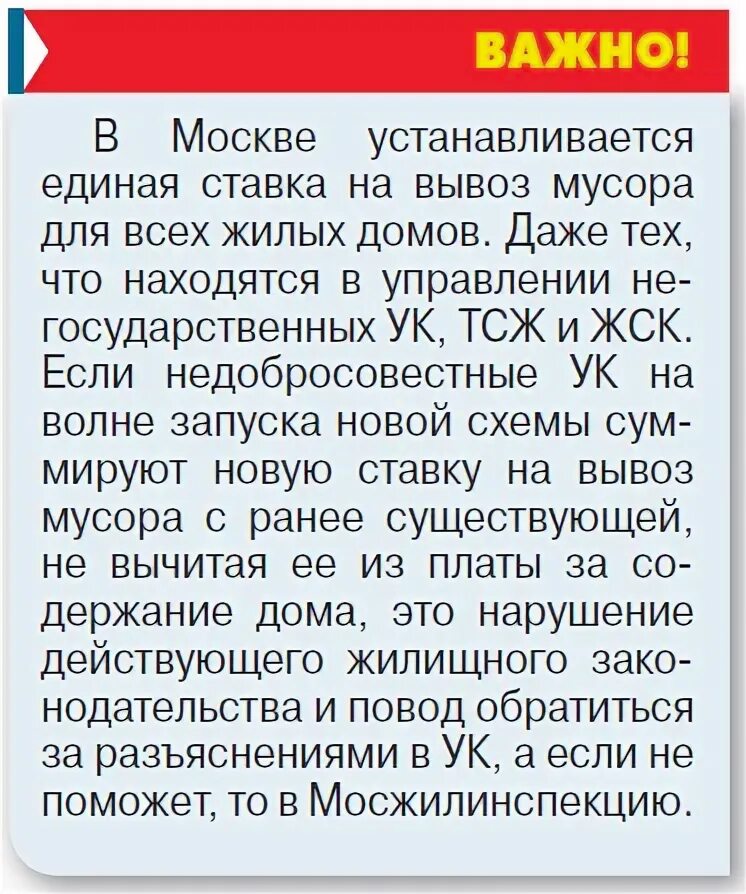 ВАЖНО!

В Москве устанавливается единая ставка на вывоз мусора для всех жилых домов. Даже тех, что находятся в управлении негосударственных УК, ТСЖ и ЖСК. Если недобросовестные УК на волне запуска новой схемы суммируют новую ставку на вывоз мусора с ранее существующей, не вычитая ее из платы за содержание дома, это нарушение действующего жилищного законодательства и повод обратиться за разъяснениями в УК, а если не поможет, то в Мосжилинспекцию.